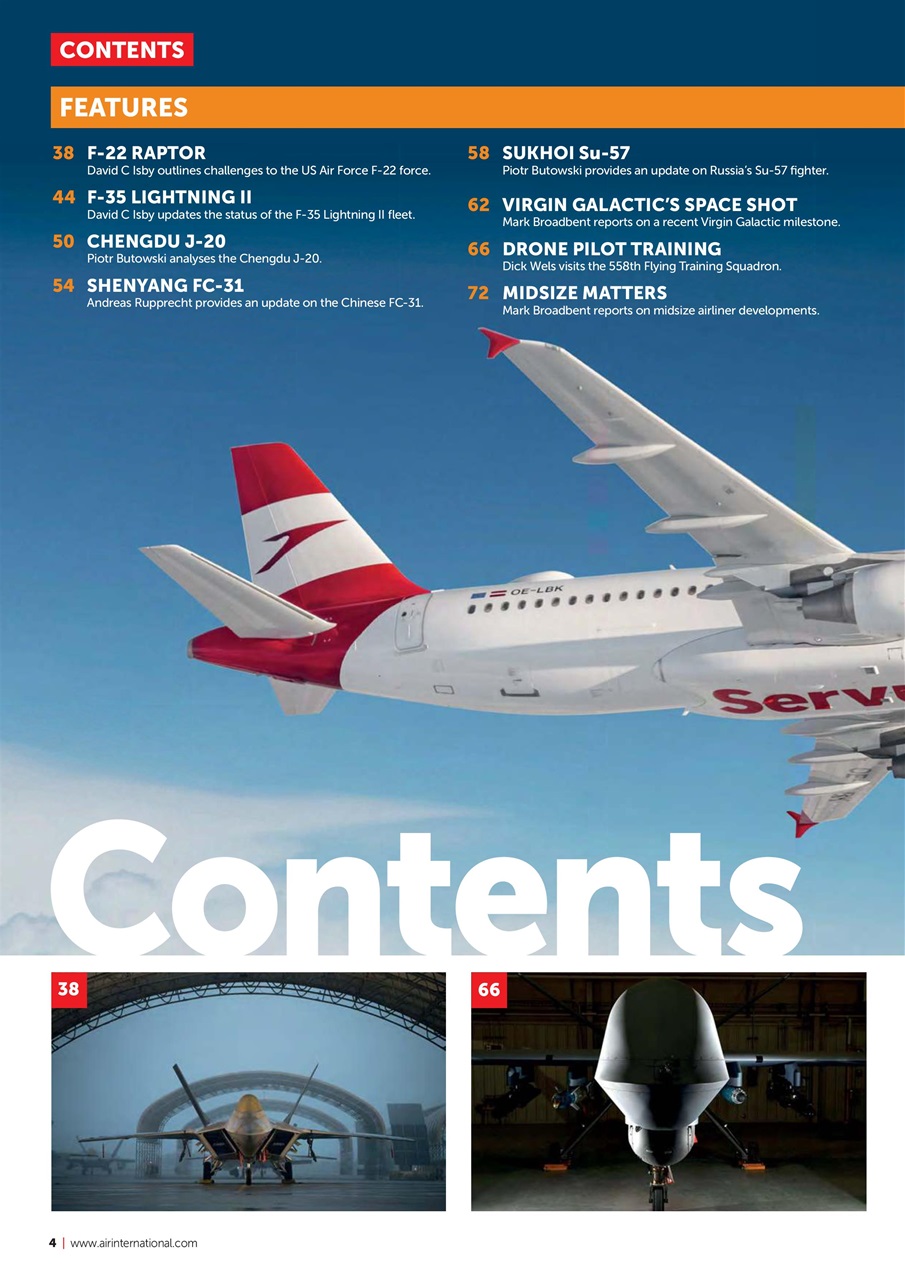 CONTENTS

FEATURES

38 F-22 RAPTOR
David C Isby outlines challenges to the US Air Force F-22 force.

44 F-35 LIGHTNING II
David C Isby updates the status of the F-35 Lightning II fleet.

50 CHENGDU J-20
Piotr Butowski analyses the Chengdu J-20.

54 SHENYANG FC-31
Andreas Rupprecht provides an update on the Chinese FC-31.

58 SUKHOI Su-57
Piotr Butowski provides an update on Russia's Su-57 fighter.

62 VIRGIN GALACTIC'S SPACE SHOT
Mark Broadbent reports on a recent Virgin Galactic milestone.

66 DRONE PILOT TRAINING
Dick Wels visits the 558th Flying Training Squadron.

72 MIDSIZE MATTERS
Mark Broadbent reports on midsize airliner developments.

OE-LBK

Serv

Contents

38

66

4 | www.airinternational.com